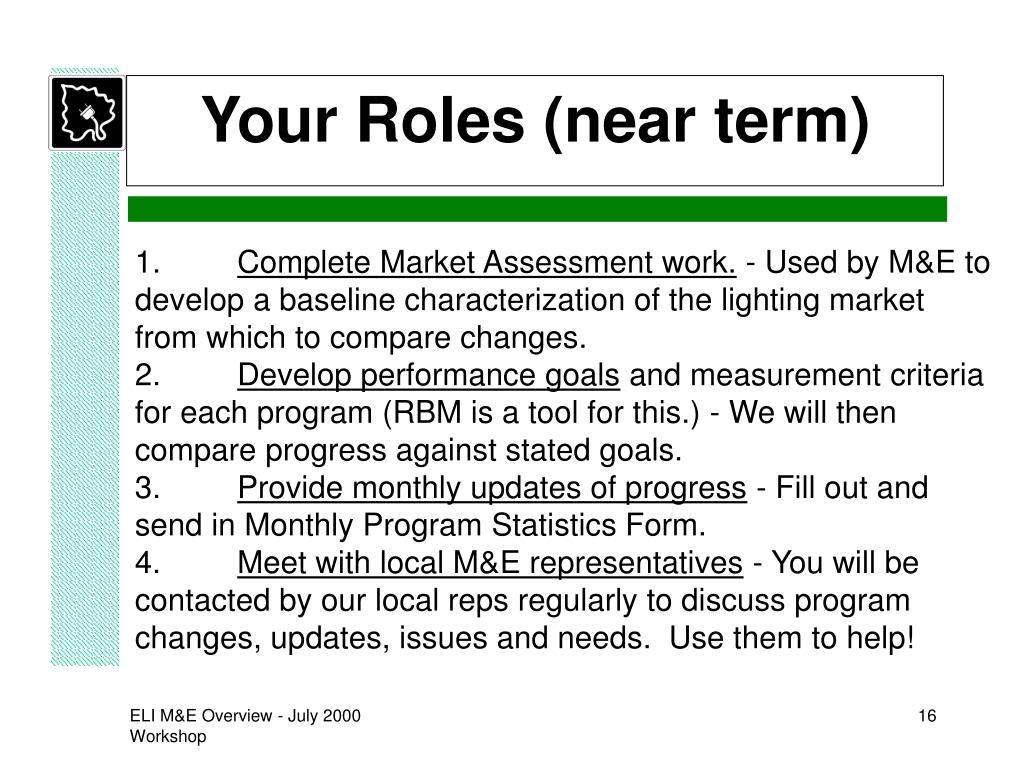 Your Roles (near term)

1. Complete Market Assessment work. - Used by M&E to develop a baseline characterization of the lighting market from which to compare changes.
2. Develop performance goals and measurement criteria for each program (RBM is a tool for this.) - We will then compare progress against stated goals.
3. Provide monthly updates of progress - Fill out and send in Monthly Program Statistics Form.
4. Meet with local M&E representatives - You will be contacted by our local reps regularly to discuss program changes, updates, issues and needs. Use them to help!

ELI M&E Overview - July 2000 Workshop

16